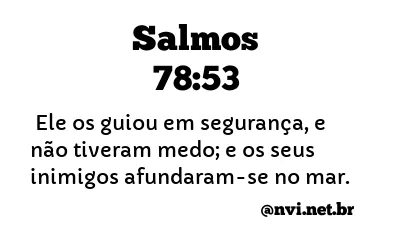 Salmos
78:53

Ele os guiou em segurança, e não tiveram medo; e os seus inimigos afundaram-se no mar.

@nvi.net.br